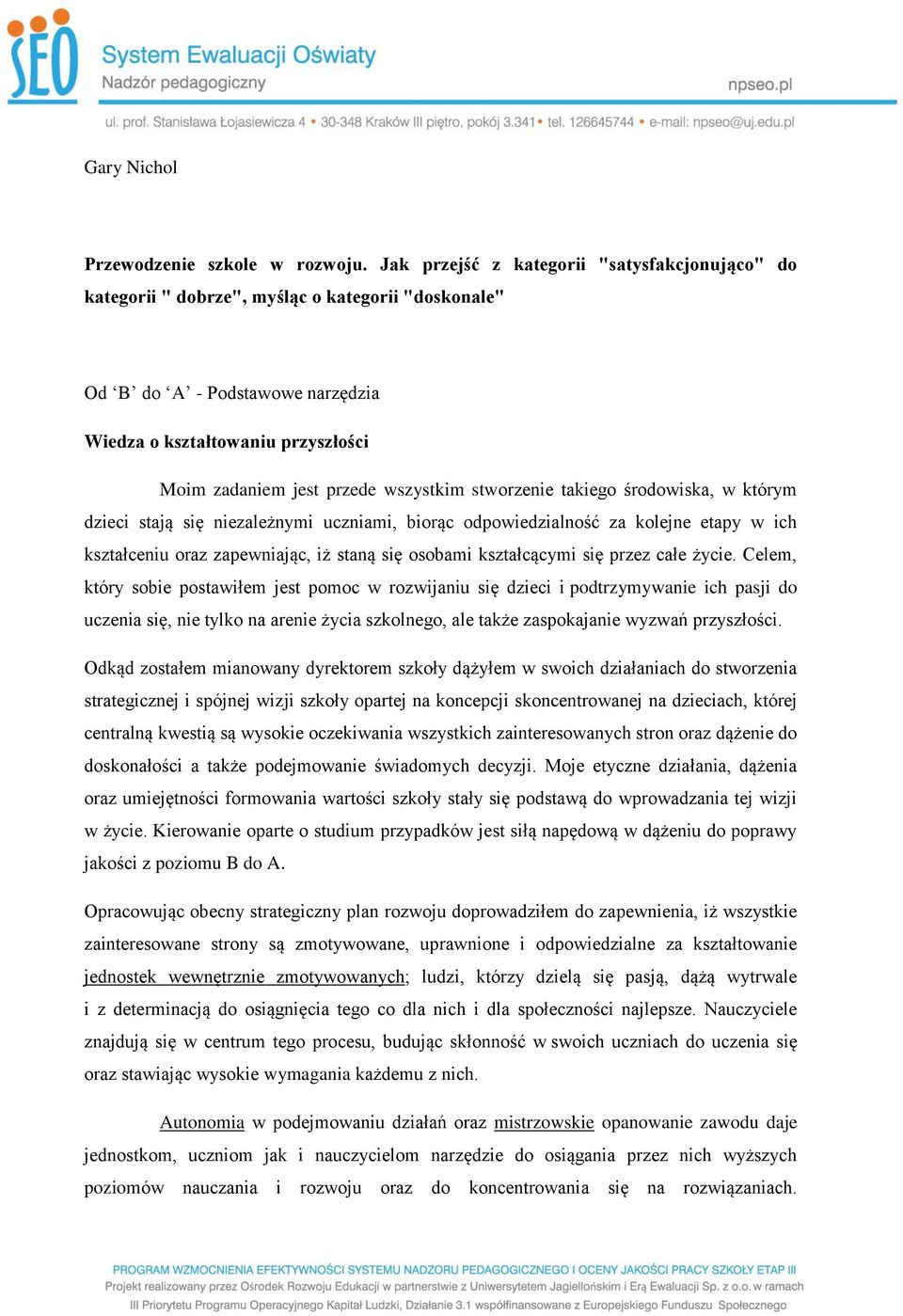 SEO System Ewaluacji Oświaty
Nadzór pedagogiczny
npseo.pl
ul. prof. Stanisława Łojasiewicza 4 • 30-348 Kraków III piętro, pokój 3.341 • tel. 126645744 • e-mail: npseo@uj.edu.pl

Gary Nichol

Przewodzenie szkole w rozwoju. Jak przejść z kategorii "satysfakcjonująco" do kategorii " dobrze", myśląc o kategorii "doskonale"

Od ‘B’ do ‘A’ - Podstawowe narzędzia

Wiedza o kształtowaniu przyszłości

Moim zadaniem jest przede wszystkim stworzenie takiego środowiska, w którym dzieci stają się niezależnymi uczniami, biorąc odpowiedzialność za kolejne etapy w ich kształceniu oraz zapewniając, iż staną się osobami kształcącymi się przez całe życie. Celem, który sobie postawiłem jest pomoc w rozwijaniu się dzieci i podtrzymywanie ich pasji do uczenia się, nie tylko na arenie życia szkolnego, ale także zaspokajanie wyzwań przyszłości.

Odkąd zostałem mianowany dyrektorem szkoły dążyłem w swoich działaniach do stworzenia strategicznej i spójnej wizji szkoły opartej na koncepcji skoncentrowanej na dzieciach, której centralną kwestią są wysokie oczekiwania wszystkich zainteresowanych stron oraz dążenie do doskonałości a także podejmowanie świadomych decyzji. Moje etyczne działania, dążenia oraz umiejętności formowania wartości szkoły stały się podstawą do wprowadzania tej wizji w życie. Kierowanie oparte o studium przypadków jest siłą napędową w dążeniu do poprawy jakości z poziomu B do A.

Opracowując obecny strategiczny plan rozwoju doprowadziłem do zapewnienia, iż wszystkie zainteresowane strony są zmotywowane, uprawnione i odpowiedzialne za kształtowanie jednostek wewnętrznie zmotywowanych; ludzi, którzy dzielą się pasją, dążą wytrwale i z determinacją do osiągnięcia tego co dla nich i dla społeczności najlepsze. Nauczyciele znajdują się w centrum tego procesu, budując skłonność w swoich uczniach do uczenia się oraz stawiając wysokie wymagania każdemu z nich.

Autonomia w podejmowaniu działań oraz mistrzowskie opanowanie zawodu daje jednostkom, uczniom jak i nauczycielom narzędzie do osiągania przez nich wyższych poziomów nauczania i rozwoju oraz do koncentrowania się na rozwiązaniach.

PROGRAM WZMOCNIENIA EFEKTYWNOŚCI SYSTEMU NADZORU PEDAGOGICZNEGO I OCENY JAKOŚCI PRACY SZKOŁY ETAP III
Projekt realizowany przez Ośrodek Rozwoju Edukacji w partnerstwie z Uniwersytetem Jagiellońskim i Erą Ewaluacji Sp. z o.o. w ramach III Priorytetu Programu Operacyjnego Kapitał Ludzki, Działanie 3.1 współfinansowane z Europejskiego Funduszu Społecznego